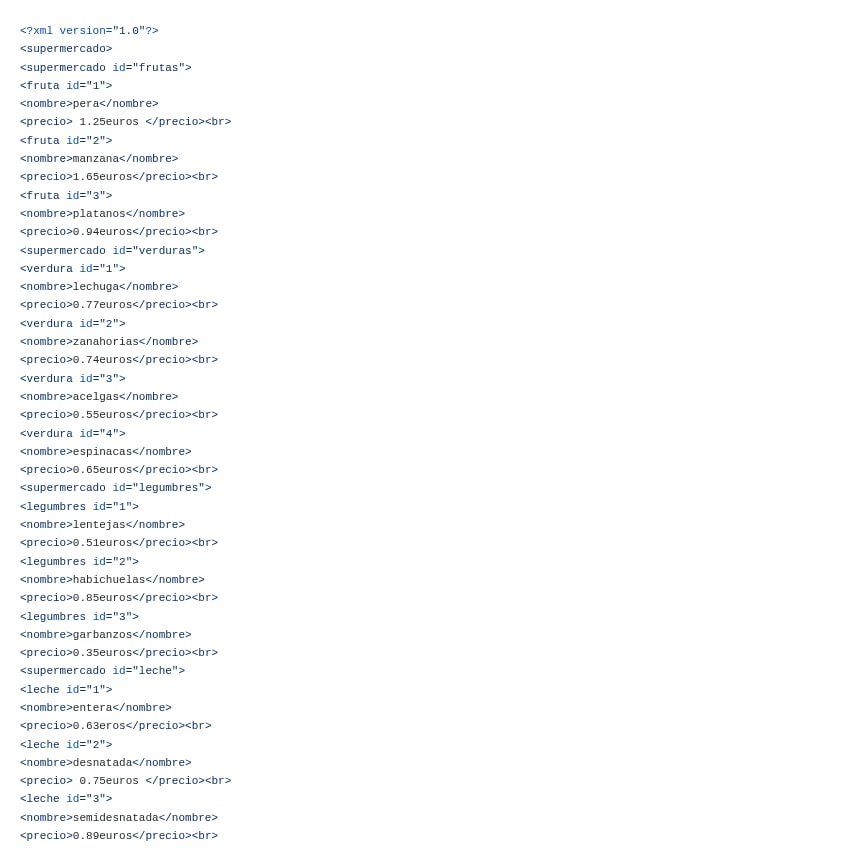 <?xml version="1.0"?>
<supermercado>
<supermercado id="frutas">
<fruta id="1">
<nombre>pera</nombre>
<precio> 1.25euros </precio><br>
<fruta id="2">
<nombre>manzana</nombre>
<precio>1.65euros</precio><br>
<fruta id="3">
<nombre>platanos</nombre>
<precio>0.94euros</precio><br>
<supermercado id="verduras">
<verdura id="1">
<nombre>lechuga</nombre>
<precio>0.77euros</precio><br>
<verdura id="2">
<nombre>zanahorias</nombre>
<precio>0.74euros</precio><br>
<verdura id="3">
<nombre>acelgas</nombre>
<precio>0.55euros</precio><br>
<verdura id="4">
<nombre>espinacas</nombre>
<precio>0.65euros</precio><br>
<supermercado id="legumbres">
<legumbres id="1">
<nombre>lentejas</nombre>
<precio>0.51euros</precio><br>
<legumbres id="2">
<nombre>habichuelas</nombre>
<precio>0.85euros</precio><br>
<legumbres id="3">
<nombre>garbanzos</nombre>
<precio>0.35euros</precio><br>
<supermercado id="leche">
<leche id="1">
<nombre>entera</nombre>
<precio>0.63eros</precio><br>
<leche id="2">
<nombre>desnatada</nombre>
<precio> 0.75euros </precio><br>
<leche id="3">
<nombre>semidesnatada</nombre>
<precio>0.89euros</precio><br>